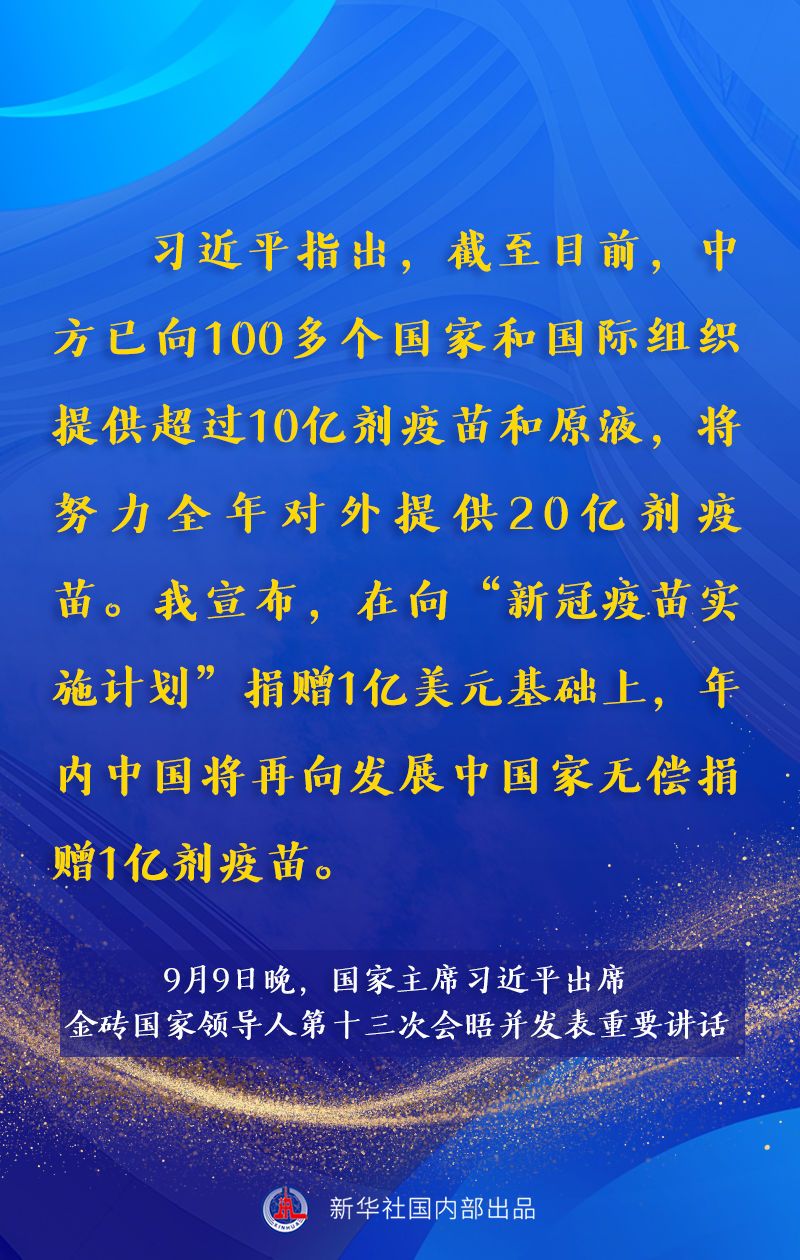 习近平指出，截至目前，中方已向100多个国家和国际组织提供超过10亿剂疫苗和原液，将努力全年对外提供20亿剂疫苗。我宣布，在向“新冠疫苗实施计划”捐赠1亿美元基础上，年内中国将再向发展中国家无偿捐赠1亿剂疫苗。

9月9日晚，国家主席习近平出席
金砖国家领导人第十三次会晤并发表重要讲话

新华社国内部出品